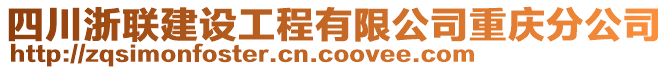 四川浙联建设工程有限公司重庆分公司
http://zqsimonfoster.cn.coovee.com